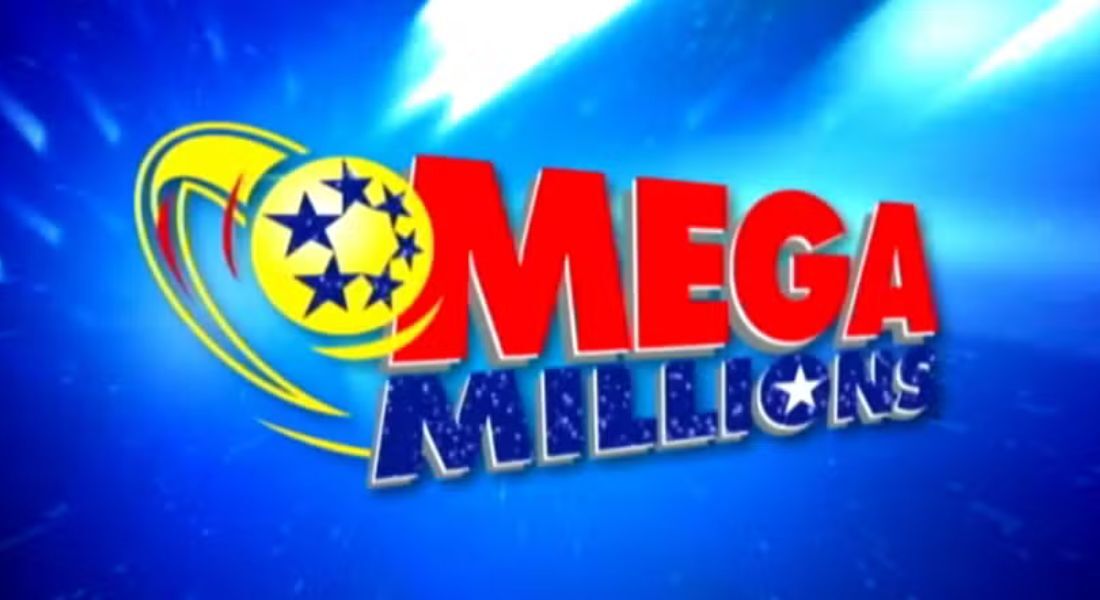 MEGA
MILLIONS